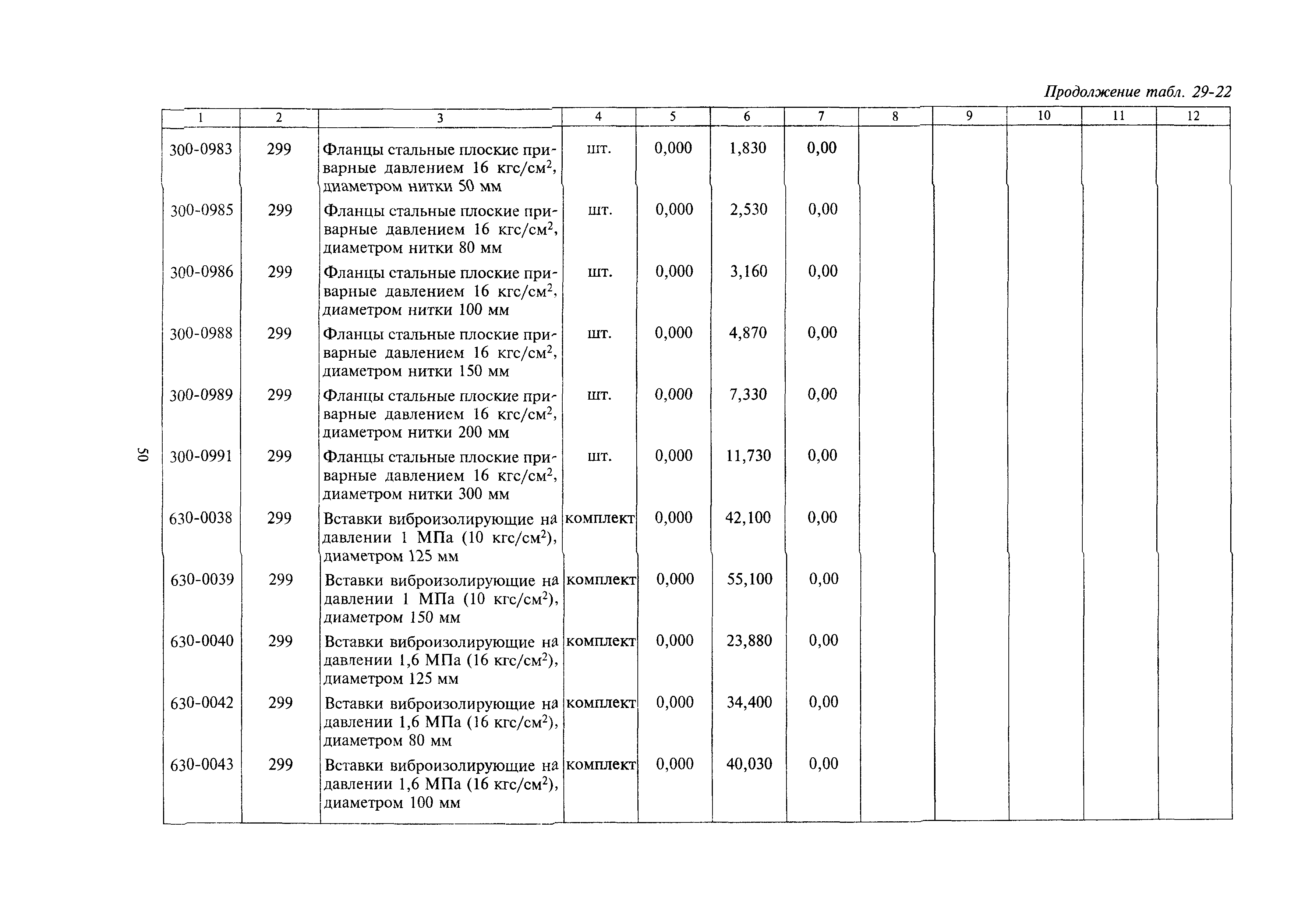 Продолжение табл. 29-22

| 1 | 2 | 3 | 4 | 5 | 6 | 7 | 8 | 9 | 10 | 11 | 12 |
|---|---|---|---|---|---|---|---|---|---|---|---|
| 300-0983 | 299 | Фланцы стальные плоские приварные давлением 16 кгс/см$^2$, диаметром нитки 50 мм | шт. | 0,000 | 1,830 | 0,00 | | | | | |
| 300-0985 | 299 | Фланцы стальные плоские приварные давлением 16 кгс/см$^2$, диаметром нитки 80 мм | шт. | 0,000 | 2,530 | 0,00 | | | | | |
| 300-0986 | 299 | Фланцы стальные плоские приварные давлением 16 кгс/см$^2$, диаметром нитки 100 мм | шт. | 0,000 | 3,160 | 0,00 | | | | | |
| 300-0988 | 299 | Фланцы стальные плоские приварные давлением 16 кгс/см$^2$, диаметром нитки 150 мм | шт. | 0,000 | 4,870 | 0,00 | | | | | |
| 300-0989 | 299 | Фланцы стальные плоские приварные давлением 16 кгс/см$^2$, диаметром нитки 200 мм | шт. | 0,000 | 7,330 | 0,00 | | | | | |
| 300-0991 | 299 | Фланцы стальные плоские приварные давлением 16 кгс/см$^2$, диаметром нитки 300 мм | шт. | 0,000 | 11,730 | 0,00 | | | | | |
| 630-0038 | 299 | Вставки виброизолирующие на давлении 1 МПа (10 кгс/см$^2$), диаметром 125 мм | комплект | 0,000 | 42,100 | 0,00 | | | | | |
| 630-0039 | 299 | Вставки виброизолирующие на давлении 1 МПа (10 кгс/см$^2$), диаметром 150 мм | комплект | 0,000 | 55,100 | 0,00 | | | | | |
| 630-0040 | 299 | Вставки виброизолирующие на давлении 1,6 МПа (16 кгс/см$^2$), диаметром 125 мм | комплект | 0,000 | 23,880 | 0,00 | | | | | |
| 630-0042 | 299 | Вставки виброизолирующие на давлении 1,6 МПа (16 кгс/см$^2$), диаметром 80 мм | комплект | 0,000 | 34,400 | 0,00 | | | | | |
| 630-0043 | 299 | Вставки виброизолирующие на давлении 1,6 МПа (16 кгс/см$^2$), диаметром 100 мм | комплект | 0,000 | 40,030 | 0,00 | | | | | |

50